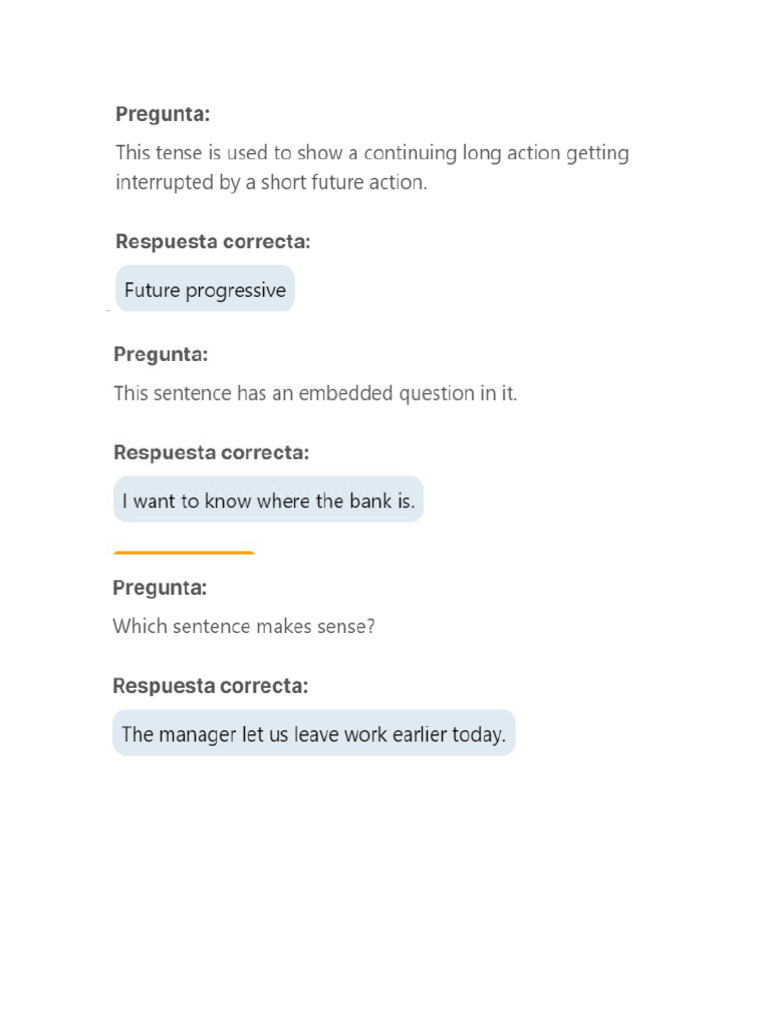 Pregunta:
This tense is used to show a continuing long action getting interrupted by a short future action.

Respuesta correcta:
Future progressive

Pregunta:
This sentence has an embedded question in it.

Respuesta correcta:
I want to know where the bank is.

Pregunta:
Which sentence makes sense?

Respuesta correcta:
The manager let us leave work earlier today.